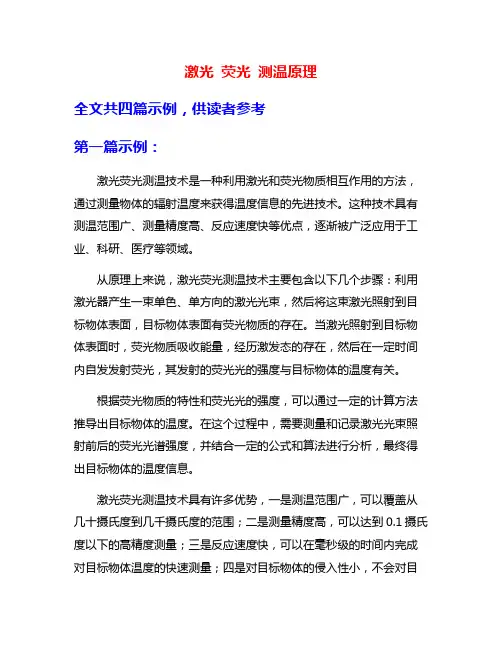 激光 荧光 测温原理

全文共四篇示例，供读者参考

第一篇示例：

激光荧光测温技术是一种利用激光和荧光物质相互作用的方法，通过测量物体的辐射温度来获得温度信息的先进技术。这种技术具有测温范围广、测量精度高、反应速度快等优点，逐渐被广泛应用于工业、科研、医疗等领域。

从原理上来说，激光荧光测温技术主要包含以下几个步骤：利用激光器产生一束单色、单方向的激光光束，然后将这束激光照射到目标物体表面，目标物体表面有荧光物质的存在。当激光照射到目标物体表面时，荧光物质吸收能量，经历激发态的存在，然后在一定时间内自发发射荧光，其发射的荧光光的强度与目标物体的温度有关。

根据荧光物质的特性和荧光光的强度，可以通过一定的计算方法推导出目标物体的温度。在这个过程中，需要测量和记录激光光束照射前后的荧光光谱强度，并结合一定的公式和算法进行分析，最终得出目标物体的温度信息。

激光荧光测温技术具有许多优势，一是测温范围广，可以覆盖从几十摄氏度到几千摄氏度的范围；二是测量精度高，可以达到 0.1 摄氏度以下的高精度测量；三是反应速度快，可以在毫秒级的时间内完成对目标物体温度的快速测量；四是对目标物体的侵入性小，不会对目